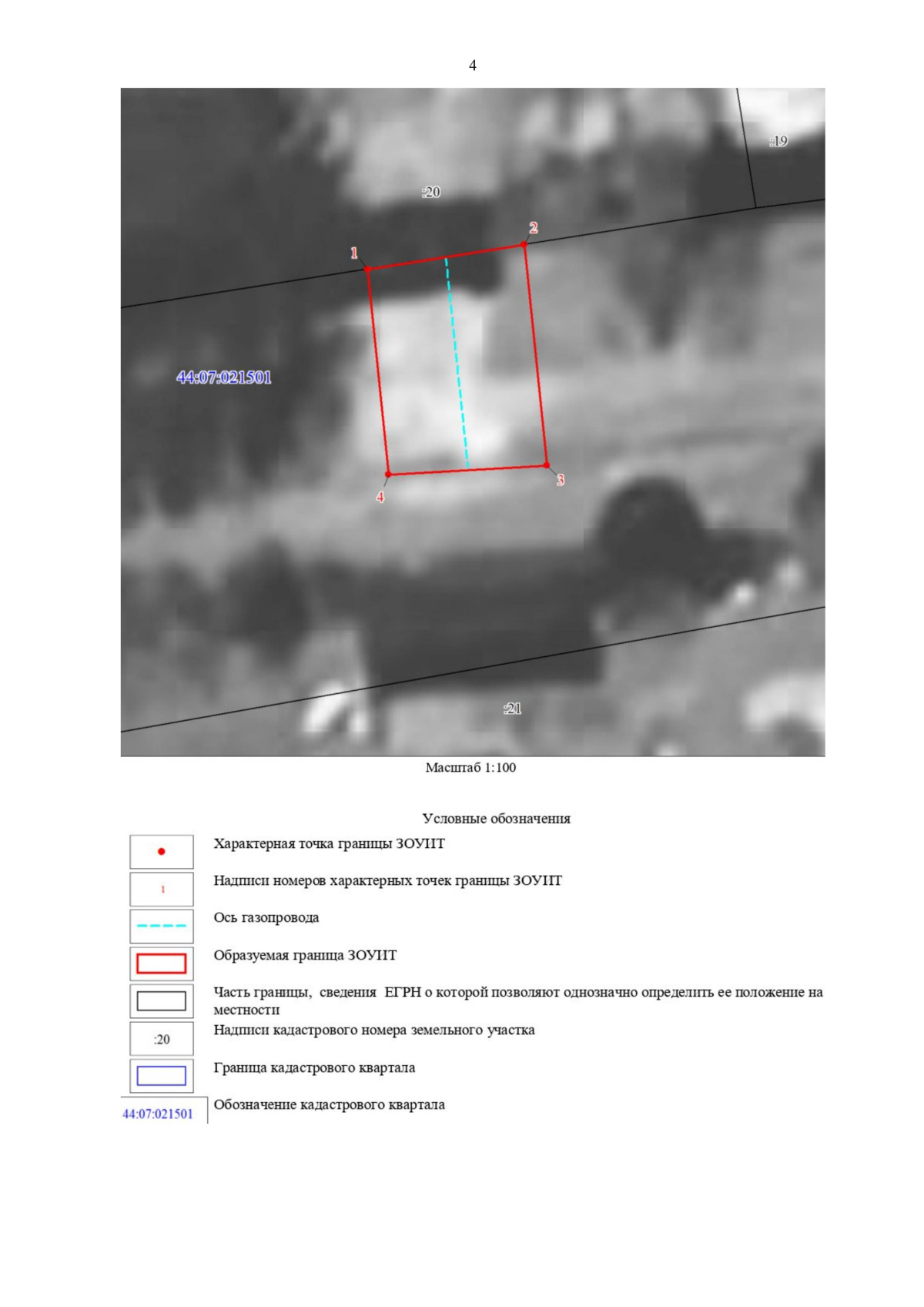 4

:19

:20

1

2

44:07:021501

3

4

:21

Масштаб 1:100

Условные обозначения

Характерная точка границы ЗОУИТ

1

Надписи номеров характерных точек границы ЗОУИТ

Ось газопровода

Образуемая граница ЗОУИТ

Часть границы, сведения ЕГРН о которой позволяют однозначно определить ее положение на местности

:20

Надписи кадастрового номера земельного участка

Граница кадастрового квартала

44:07:021501

Обозначение кадастрового квартала